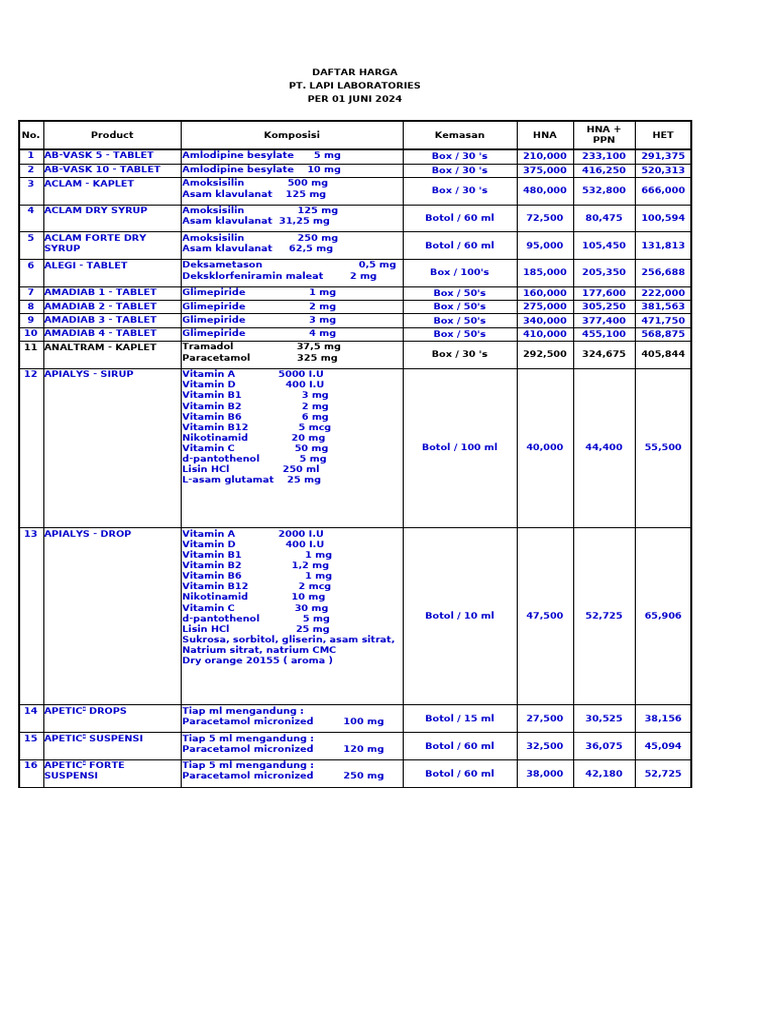 DAFTAR HARGA
PT. LAPI LABORATORIES
PER 01 JUNI 2024

| No. | Product | Komposisi | Kemasan | HNA | HNA + PPN | HET |
|---|---|---|---|---|---|---|
| 1 | AB-VASK 5 - TABLET | Amlodipine besylate 5 mg | Box / 30 's | 210,000 | 233,100 | 291,375 |
| 2 | AB-VASK 10 - TABLET | Amlodipine besylate 10 mg | Box / 30 's | 375,000 | 416,250 | 520,313 |
| 3 | ACLAM - KAPLET | Amoksisilin 500 mg Asam klavulanat 125 mg | Box / 30 's | 480,000 | 532,800 | 666,000 |
| 4 | ACLAM DRY SYRUP | Amoksisilin 125 mg Asam klavulanat 31,25 mg | Botol / 60 ml | 72,500 | 80,475 | 100,594 |
| 5 | ACLAM FORTE DRY SYRUP | Amoksisilin 250 mg Asam klavulanat 62,5 mg | Botol / 60 ml | 95,000 | 105,450 | 131,813 |
| 6 | ALEGI - TABLET | Deksametason 0,5 mg Deksklorfeniramin maleat 2 mg | Box / 100's | 185,000 | 205,350 | 256,688 |
| 7 | AMADIAB 1 - TABLET | Glimepiride 1 mg | Box / 50's | 160,000 | 177,600 | 222,000 |
| 8 | AMADIAB 2 - TABLET | Glimepiride 2 mg | Box / 50's | 275,000 | 305,250 | 381,563 |
| 9 | AMADIAB 3 - TABLET | Glimepiride 3 mg | Box / 50's | 340,000 | 377,400 | 471,750 |
| 10 | AMADIAB 4 - TABLET | Glimepiride 4 mg | Box / 50's | 410,000 | 455,100 | 568,875 |
| 11 | ANALTRAM - KAPLET | Tramadol 37,5 mg Paracetamol 325 mg | Box / 30 's | 292,500 | 324,675 | 405,844 |
| 12 | APIALYS - SIRUP | Vitamin A 5000 I.U Vitamin D 400 I.U Vitamin B1 3 mg Vitamin B2 2 mg Vitamin B6 6 mg Vitamin B12 5 mcg Nikotinamid 20 mg Vitamin C 50 mg d-pantothenol 5 mg Lisin HCl 250 ml L-asam glutamat 25 mg | Botol / 100 ml | 40,000 | 44,400 | 55,500 |
| 13 | APIALYS - DROP | Vitamin A 2000 I.U Vitamin D 400 I.U Vitamin B1 1 mg Vitamin B2 1,2 mg Vitamin B6 1 mg Vitamin B12 2 mcg Nikotinamid 10 mg Vitamin C 30 mg d-pantothenol 5 mg Lisin HCl 25 mg Sukrosa, sorbitol, gliserin, asam sitrat, Natrium sitrat, natrium CMC Dry orange 20155 ( aroma ) | Botol / 10 ml | 47,500 | 52,725 | 65,906 |
| 14 | APETIC² DROPS | Tiap ml mengandung : Paracetamol micronized 100 mg | Botol / 15 ml | 27,500 | 30,525 | 38,156 |
| 15 | APETIC² SUSPENSI | Tiap 5 ml mengandung : Paracetamol micronized 120 mg | Botol / 60 ml | 32,500 | 36,075 | 45,094 |
| 16 | APETIC² FORTE SUSPENSI | Tiap 5 ml mengandung : Paracetamol micronized 250 mg | Botol / 60 ml | 38,000 | 42,180 | 52,725 |